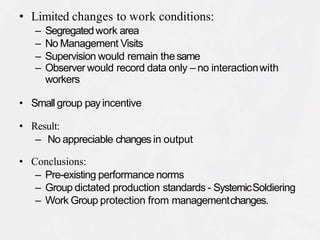 • Limited changes to work conditions:
– Segregated work area
– No Management Visits
– Supervision would remain the same
– Observer would record data only – no interaction with workers

• Small group pay incentive

• Result:
– No appreciable changes in output

• Conclusions:
– Pre-existing performance norms
– Group dictated production standards - Systemic Soldiering
– Work Group protection from management changes.